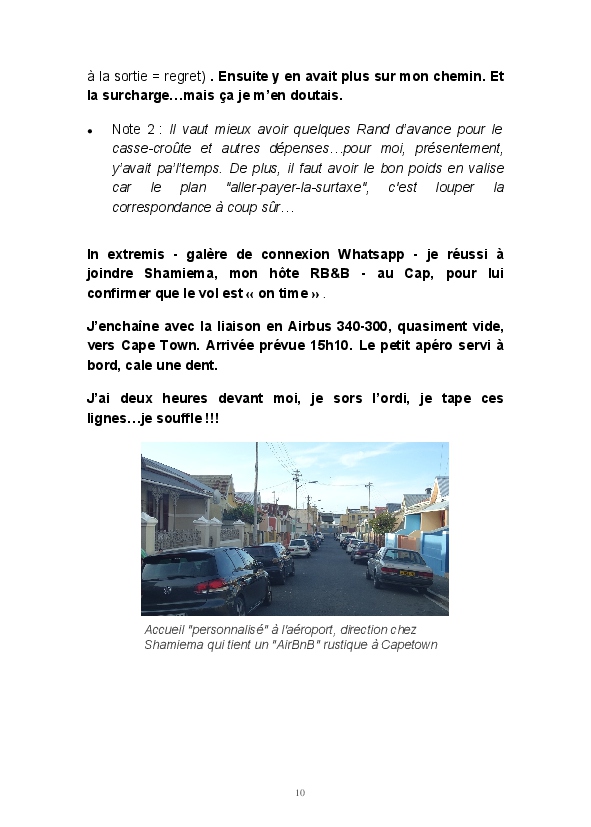 à la sortie = regret) . Ensuite y en avait plus sur mon chemin. Et la surcharge…mais ça je m'en doutais.

• Note 2 : Il vaut mieux avoir quelques Rand d'avance pour le casse-croûte et autres dépenses…pour moi, présentement, y'avait pa'l'temps. De plus, il faut avoir le bon poids en valise car le plan "aller-payer-la-surtaxe", c'est louper la correspondance à coup sûr…

In extremis - galère de connexion Whatsapp - je réussi à joindre Shamiema, mon hôte RB&B - au Cap, pour lui confirmer que le vol est « on time » .

J'enchaîne avec la liaison en Airbus 340-300, quasiment vide, vers Cape Town. Arrivée prévue 15h10. Le petit apéro servi à bord, cale une dent.

J'ai deux heures devant moi, je sors l'ordi, je tape ces lignes…je souffle !!!

Accueil "personnalisé" à l'aéroport, direction chez Shamiema qui tient un "AirBnB" rustique à Capetown

10